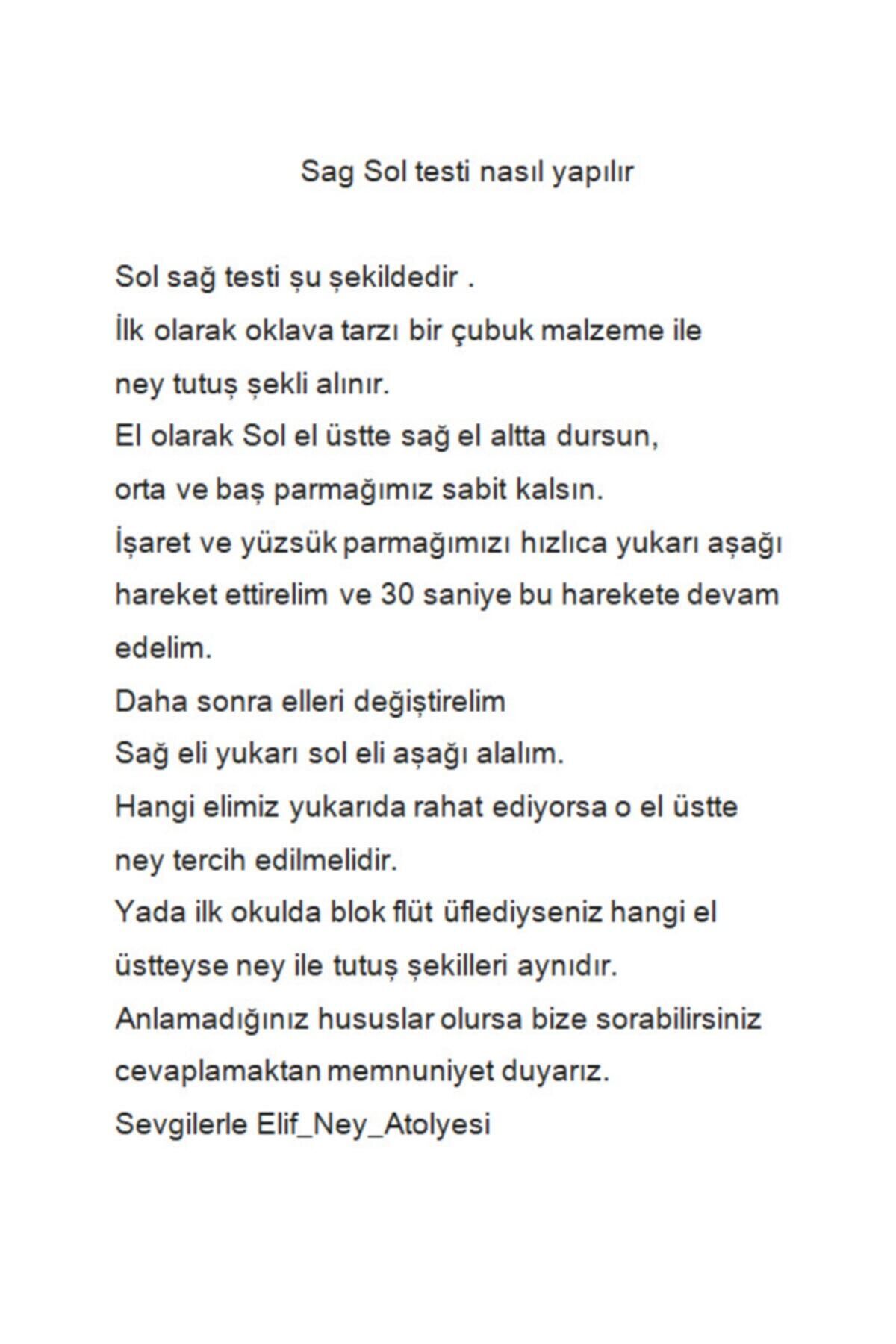 Sag Sol testi nasıl yapılır

Sol sağ testi şu şekildedir .
İlk olarak oklava tarzı bir çubuk malzeme ile ney tutuş şekli alınır.
El olarak Sol el üstte sağ el altta dursun, orta ve baş parmağımız sabit kalsın.
İşaret ve yüzsük parmağımızı hızlıca yukarı aşağı hareket ettirelim ve 30 saniye bu harekete devam edelim.
Daha sonra elleri değiştirelim
Sağ eli yukarı sol eli aşağı alalım.
Hangi elimiz yukarıda rahat ediyorsa o el üstte ney tercih edilmelidir.
Yada ilk okulda blok flüt üflediyseniz hangi el üstteyse ney ile tutuş şekilleri aynıdır.
Anlamadığınız hususlar olursa bize sorabilirsiniz cevaplamaktan memnuniyet duyarız.
Sevgilerle Elif_Ney_Atolyesi